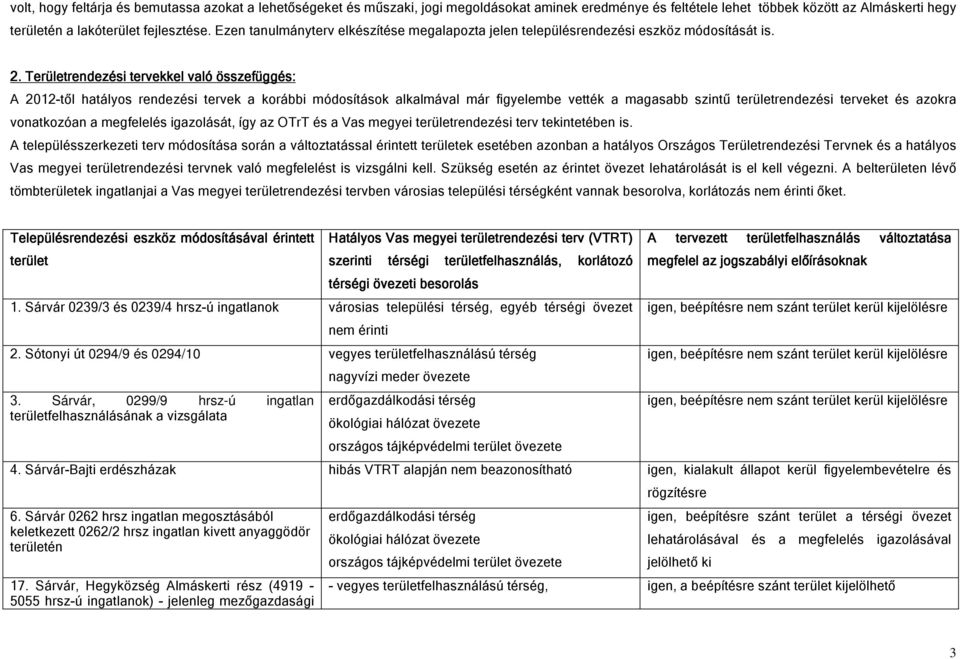 volt, hogy feltárja és bemutassa azokat a lehetőségeket és műszaki, jogi megoldásokat aminek eredménye és feltétele lehet többek között az Almáskerti hegy területén a lakóterület fejlesztése. Ezen tanulmányterv elkészítése megalapozta jelen településrendezési eszköz módosítását is.

2. Területrendezési tervekkel való összefüggés:

A 2012-től hatályos rendezési tervek a korábbi módosítások alkalmával már figyelembe vették a magasabb szintű területrendezési terveket és azokra vonatkozóan a megfelelés igazolását, így az OTrT és a Vas megyei területrendezési terv tekintetében is.

A településszerkezeti terv módosítása során a változtatással érintett területek esetében azonban a hatályos Országos Területrendezési Tervnek és a hatályos Vas megyei területrendezési tervnek való megfelelést is vizsgálni kell. Szükség esetén az érintet övezet lehatárolását is el kell végezni. A belterületen lévő tömbterületek ingatlanjai a Vas megyei területrendezési tervben városias települési térségként vannak besorolva, korlátozás nem érinti őket.

| Településrendezési eszköz módosításával érintett terület | Hatályos Vas megyei területrendezési terv (VTRT) szerinti térségi területfelhasználás, korlátozó térségi övezeti besorolás | A tervezett területfelhasználás változtatása megfelel az jogszabályi előírásoknak |
|---|---|---|
| 1. Sárvár 0239/3 és 0239/4 hrsz-ú ingatlanok | városias települési térség, egyéb térségi övezet nem érinti | igen, beépítésre nem szánt terület kerül kijelölésre |
| 2. Sótonyi út 0294/9 és 0294/10 | vegyes területfelhasználású térség nagyvízi meder övezete | igen, beépítésre nem szánt terület kerül kijelölésre |
| 3. Sárvár, 0299/9 hrsz-ú ingatlan területfelhasználásának a vizsgálata | erdőgazdálkodási térség ökológiai hálózat övezete országos tájképvédelmi terület övezete | igen, beépítésre nem szánt terület kerül kijelölésre |
| 4. Sárvár-Bajti erdészházak | hibás VTRT alapján nem beazonosítható | igen, kialakult állapot kerül figyelembevételre és rögzítésre |
| 6. Sárvár 0262 hrsz ingatlan megosztásából keletkezett 0262/2 hrsz ingatlan kivett anyaggödör területén | erdőgazdálkodási térség ökológiai hálózat övezete országos tájképvédelmi terület övezete | igen, beépítésre szánt terület a térségi övezet lehatárolásával és a megfelelés igazolásával jelölhető ki |
| 17. Sárvár, Hegyközség Almáskerti rész (4919 - 5055 hrsz-ú ingatlanok) - jelenleg mezőgazdasági | - vegyes területfelhasználású térség, | igen, a beépítésre szánt terület kijelölhető |

3